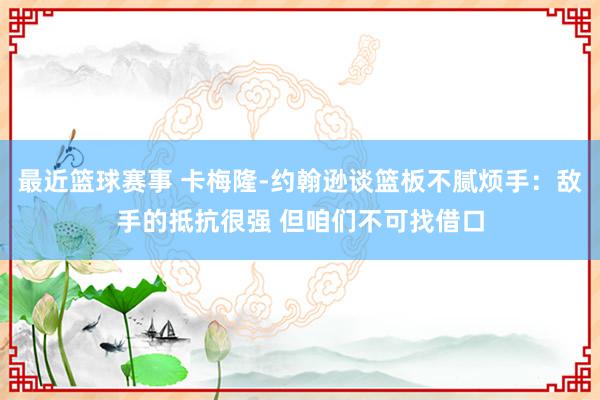 最近篮球赛事 卡梅隆-约翰逊谈篮板不腻烦手：敌手的抵抗很强 但咱们不可找借口